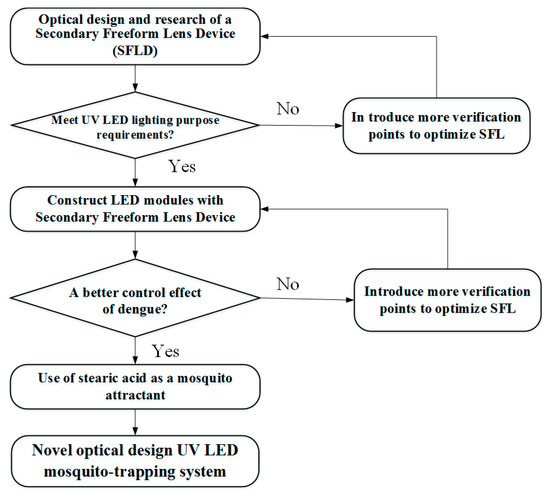 Optical design and research of a Secondary Freeform Lens Device (SFLD)

Meet UV LED lighting purpose requirements?

No

In troduce more verification points to optimize SFL

Yes

Construct LED modules with Secondary Freeform Lens Device

A better control effect of dengue?

No

Introduce more verification points to optimize SFL

Yes

Use of stearic acid as a mosquito attractant

Novel optical design UV LED mosquito-trapping system